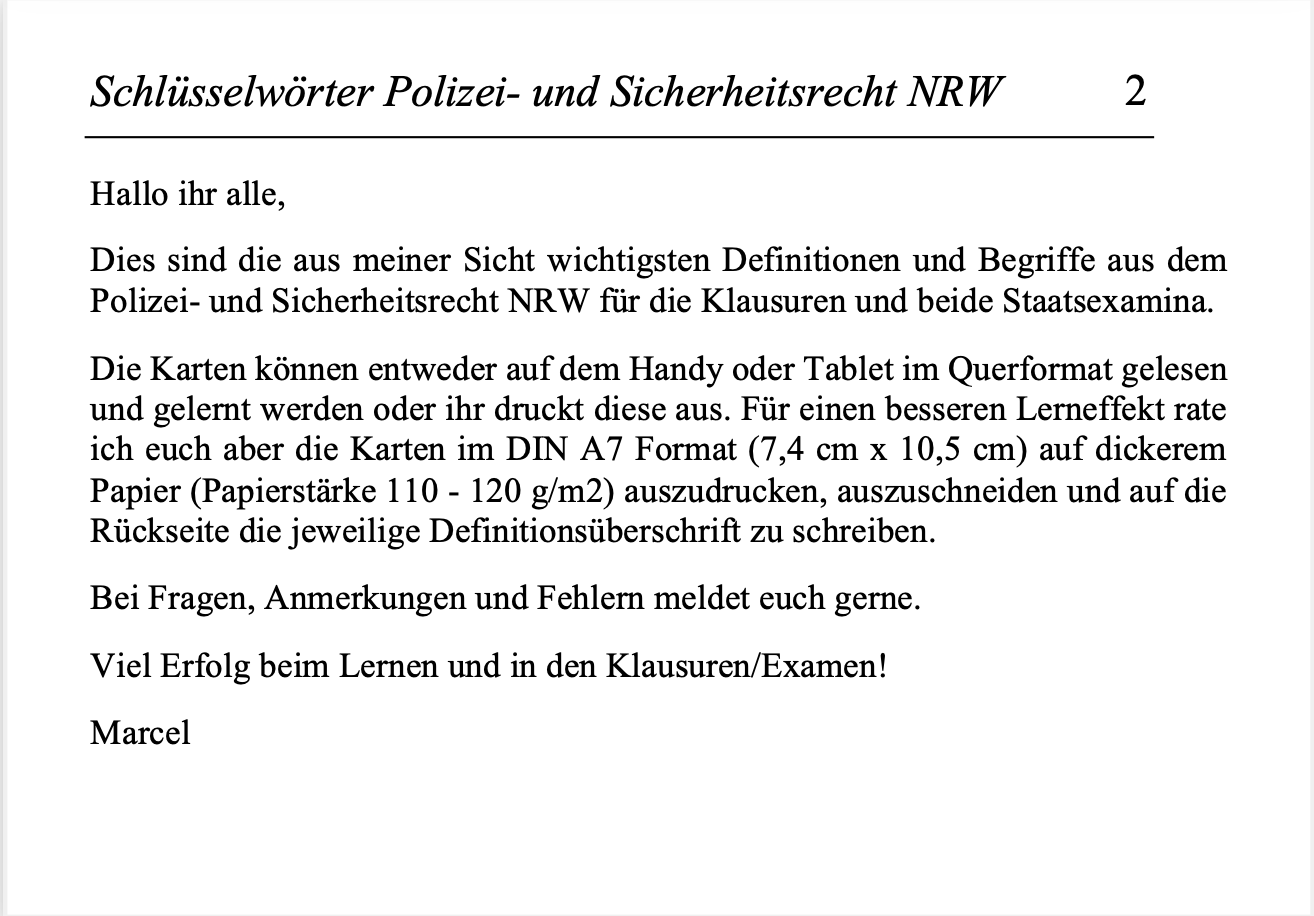 Schlüsselwörter Polizei- und Sicherheitsrecht NRW 2

Hallo ihr alle,

Dies sind die aus meiner Sicht wichtigsten Definitionen und Begriffe aus dem Polizei- und Sicherheitsrecht NRW für die Klausuren und beide Staatsexamina.

Die Karten können entweder auf dem Handy oder Tablet im Querformat gelesen und gelernt werden oder ihr druckt diese aus. Für einen besseren Lerneffekt rate ich euch aber die Karten im DIN A7 Format (7,4 cm x 10,5 cm) auf dickerem Papier (Papierstärke 110 - 120 g/m2) auszudrucken, auszuschneiden und auf die Rückseite die jeweilige Definitionsüberschrift zu schreiben.

Bei Fragen, Anmerkungen und Fehlern meldet euch gerne.

Viel Erfolg beim Lernen und in den Klausuren/Examen!

Marcel